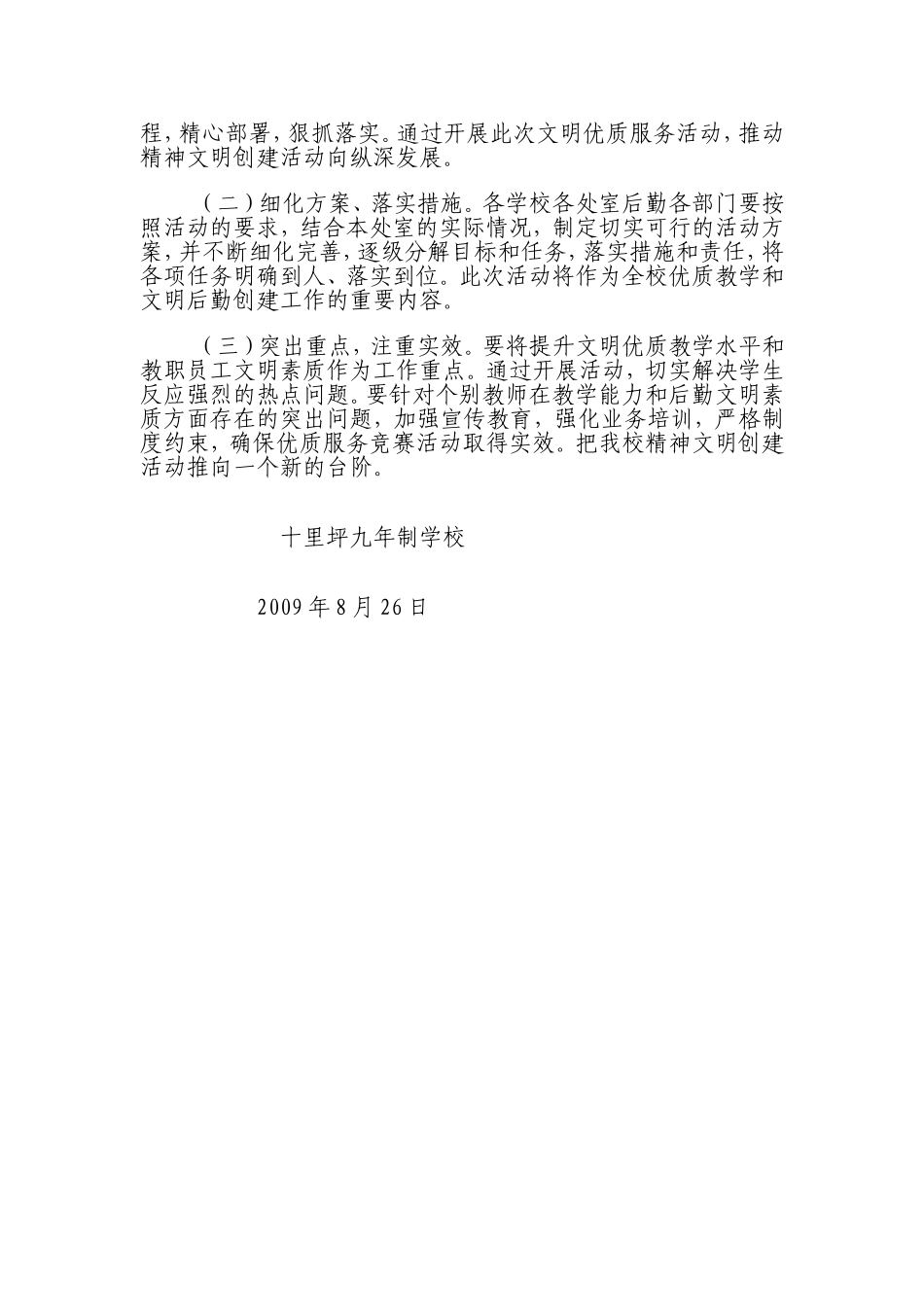 程，精心部署，狠抓落实。通过开展此次文明优质服务活动，推动精神文明创建活动向纵深发展。

（二）细化方案、落实措施。各学校各处室后勤各部门要按照活动的要求，结合本处室的实际情况，制定切实可行的活动方案，并不断细化完善，逐级分解目标和任务，落实措施和责任，将各项任务明确到人、落实到位。此次活动将作为全校优质教学和文明后勤创建工作的重要内容。

（三）突出重点，注重实效。要将提升文明优质教学水平和教职员工文明素质作为工作重点。通过开展活动，切实解决学生反应强烈的热点问题。要针对个别教师在教学能力和后勤文明素质方面存在的突出问题，加强宣传教育，强化业务培训，严格制度约束，确保优质服务竞赛活动取得实效。把我校精神文明创建活动推向一个新的台阶。

十里坪九年制学校

2009 年 8 月 26 日